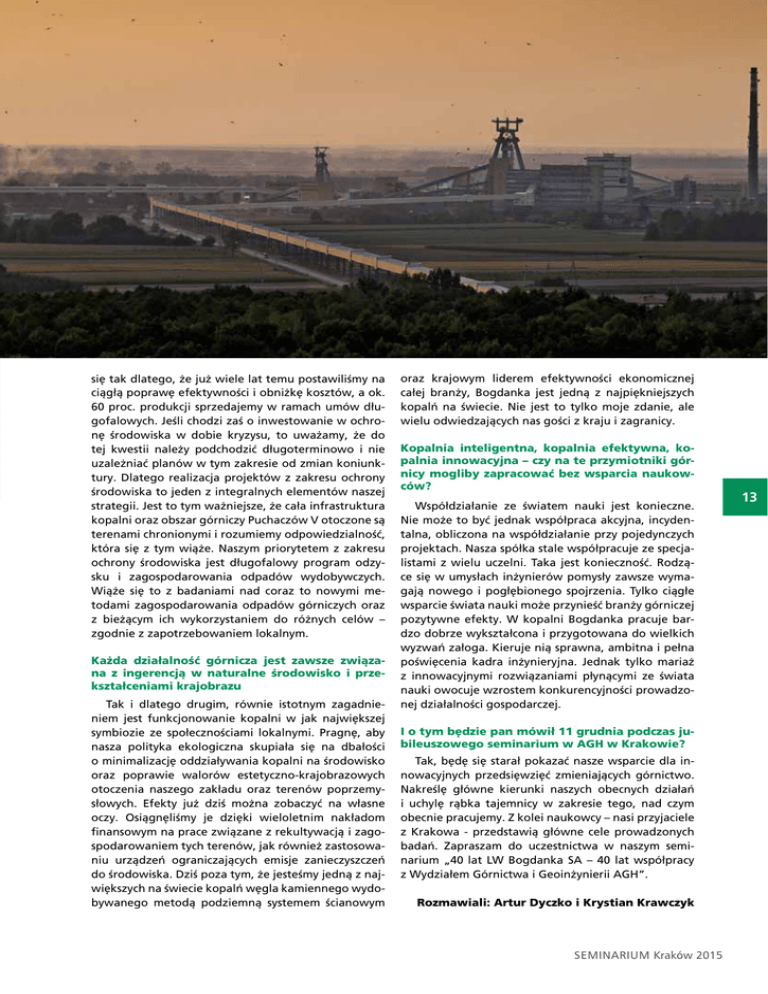 się tak dlatego, że już wiele lat temu postawiliśmy na ciągłą poprawę efektywności i obniżkę kosztów, a ok. 60 proc. produkcji sprzedajemy w ramach umów długofalowych. Jeśli chodzi zaś o inwestowanie w ochronę środowiska w dobie kryzysu, to uważamy, że do tej kwestii należy podchodzić długoterminowo i nie uzależniać planów w tym zakresie od zmian koniunktury. Dlatego realizacja projektów z zakresu ochrony środowiska to jeden z integralnych elementów naszej strategii. Jest to tym ważniejsze, że cała infrastruktura kopalni oraz obszar górniczy Puchaczów V otoczone są terenami chronionymi i rozumiemy odpowiedzialność, która się z tym wiąże. Naszym priorytetem z zakresu ochrony środowiska jest długofalowy program odzysku i zagospodarowania odpadów wydobywczych. Wiąże się to z badaniami nad coraz to nowymi metodami zagospodarowania odpadów górniczych oraz z bieżącym ich wykorzystaniem do różnych celów – zgodnie z zapotrzebowaniem lokalnym.

Każda działalność górnicza jest zawsze związana z ingerencją w naturalne środowisko i przekształceniami krajobrazu

Tak i dlatego drugim, równie istotnym zagadnieniem jest funkcjonowanie kopalni w jak największej symbiozie ze społecznościami lokalnymi. Pragnę, aby nasza polityka ekologiczna skupiała się na dbałości o minimalizację oddziaływania kopalni na środowisko oraz poprawie walorów estetyczno-krajobrazowych otoczenia naszego zakładu oraz terenów poprzemysłowych. Efekty już dziś można zobaczyć na własne oczy. Osiągnęliśmy je dzięki wieloletnim nakładom finansowym na prace związane z rekultywacją i zagospodarowaniem tych terenów, jak również zastosowaniu urządzeń ograniczających emisje zanieczyszczeń do środowiska. Dziś poza tym, że jesteśmy jedną z największych na świecie kopalń węgla kamiennego wydobywanego metodą podziemną systemem ścianowym oraz krajowym liderem efektywności ekonomicznej całej branży, Bogdanka jest jedną z najpiękniejszych kopalń na świecie. Nie jest to tylko moje zdanie, ale wielu odwiedzających nas gości z kraju i zagranicy.

Kopalnia inteligentna, kopalnia efektywna, kopalnia innowacyjna – czy na te przymiotniki górnicy mogliby zapracować bez wsparcia naukowców?

Współdziałanie ze światem nauki jest konieczne. Nie może to być jednak współpraca akcyjna, incydentalna, obliczona na współdziałanie przy pojedynczych projektach. Nasza spółka stale współpracuje ze specjalistami z wielu uczelni. Taka jest konieczność. Rodzące się w umysłach inżynierów pomysły zawsze wymagają nowego i pogłębionego spojrzenia. Tylko ciągłe wsparcie świata nauki może przynieść branży górniczej pozytywne efekty. W kopalni Bogdanka pracuje bardzo dobrze wykształcona i przygotowana do wielkich wyzwań załoga. Kieruje nią sprawna, ambitna i pełna poświęcenia kadra inżynieryjna. Jednak tylko mariaż z innowacyjnymi rozwiązaniami płynącymi ze świata nauki owocuje wzrostem konkurencyjności prowadzonej działalności gospodarczej.

I o tym będzie pan mówił 11 grudnia podczas jubileuszowego seminarium w AGH w Krakowie?

Tak, będę się starał pokazać nasze wsparcie dla innowacyjnych przedsięwzięć zmieniających górnictwo. Nakreślę główne kierunki naszych obecnych działań i uchylę rąbka tajemnicy w zakresie tego, nad czym obecnie pracujemy. Z kolei naukowcy – nasi przyjaciele z Krakowa - przedstawią główne cele prowadzonych badań. Zapraszam do uczestnictwa w naszym seminarium „40 lat LW Bogdanka SA – 40 lat współpracy z Wydziałem Górnictwa i Geoinżynierii AGH".

Rozmawiali: Artur Dyczko i Krystian Krawczyk

13

SEMINARIUM Kraków 2015